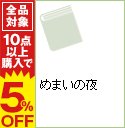 全品対象

10点以上購入で

5%OFF

めまいの夜